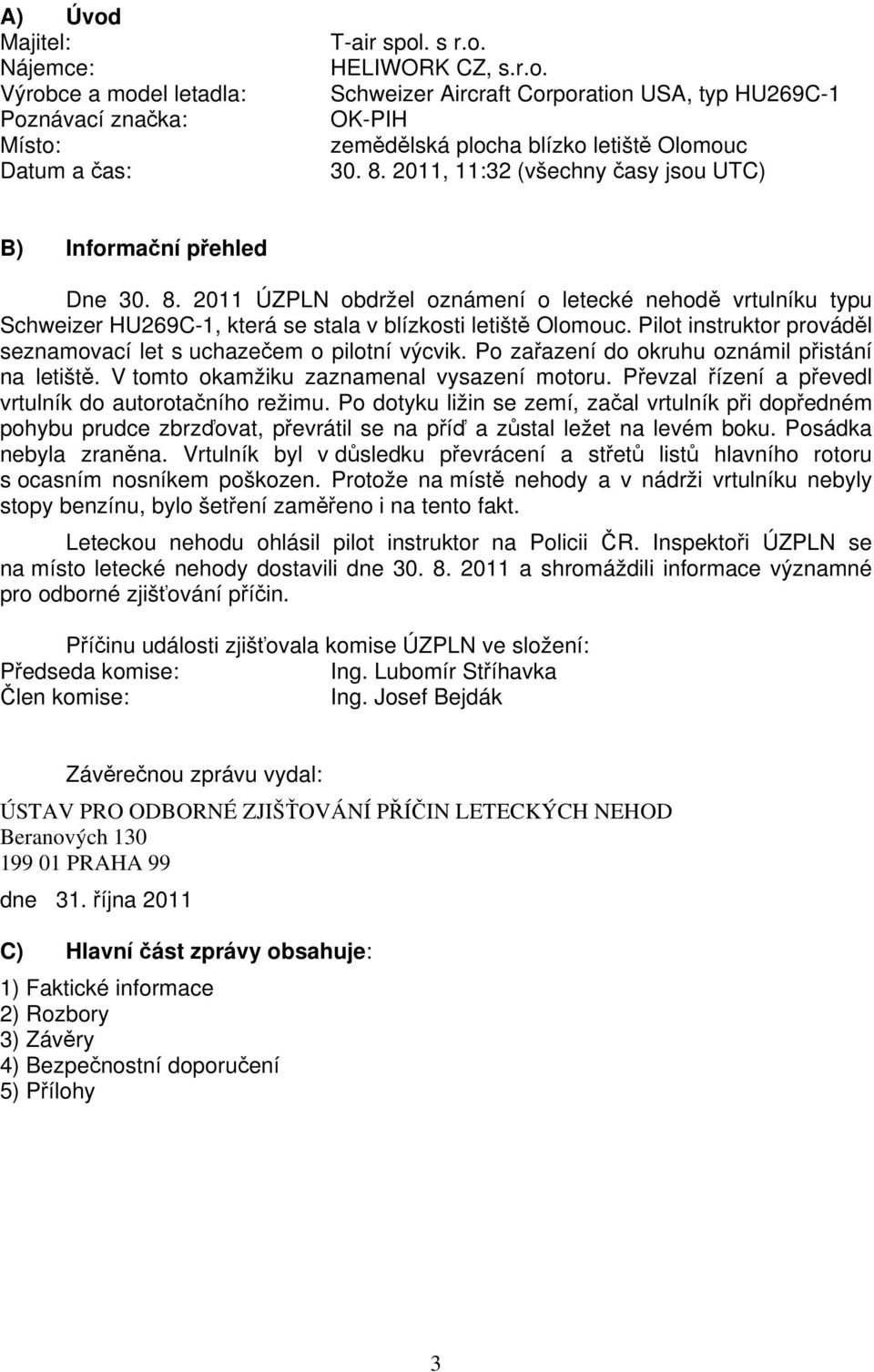 A) Úvod

Majitel: T-air spol. s r.o.
Nájemce: HELIWORK CZ, s.r.o.
Výrobce a model letadla: Schweizer Aircraft Corporation USA, typ HU269C-1
Poznávací značka: OK-PIH
Místo: zemědělská plocha blízko letiště Olomouc
Datum a čas: 30. 8. 2011, 11:32 (všechny časy jsou UTC)

B) Informační přehled

Dne 30. 8. 2011 ÚZPLN obdržel oznámení o letecké nehodě vrtulníku typu Schweizer HU269C-1, která se stala v blízkosti letiště Olomouc. Pilot instruktor prováděl seznamovací let s uchazečem o pilotní výcvik. Po zařazení do okruhu oznámil přistání na letiště. V tomto okamžiku zaznamenal vysazení motoru. Převzal řízení a převedl vrtulník do autorotačního režimu. Po dotyku ližin se zemí, začal vrtulník při dopředném pohybu prudce zbrzďovat, převrátil se na příď a zůstal ležet na levém boku. Posádka nebyla zraněna. Vrtulník byl v důsledku převrácení a střetů listů hlavního rotoru s ocasním nosníkem poškozen. Protože na místě nehody a v nádrži vrtulníku nebyly stopy benzínu, bylo šetření zaměřeno i na tento fakt.

Leteckou nehodu ohlásil pilot instruktor na Policii ČR. Inspektoři ÚZPLN se na místo letecké nehody dostavili dne 30. 8. 2011 a shromáždili informace významné pro odborné zjišťování příčin.

Příčinu události zjišťovala komise ÚZPLN ve složení:
Předseda komise: Ing. Lubomír Stříhavka
Člen komise: Ing. Josef Bejdák

Závěrečnou zprávu vydal:
ÚSTAV PRO ODBORNÉ ZJIŠŤOVÁNÍ PŘÍČIN LETECKÝCH NEHOD
Beranových 130
199 01 PRAHA 99

dne 31. října 2011

C) Hlavní část zprávy obsahuje:

1) Faktické informace
2) Rozbory
3) Závěry
4) Bezpečnostní doporučení
5) Přílohy

3